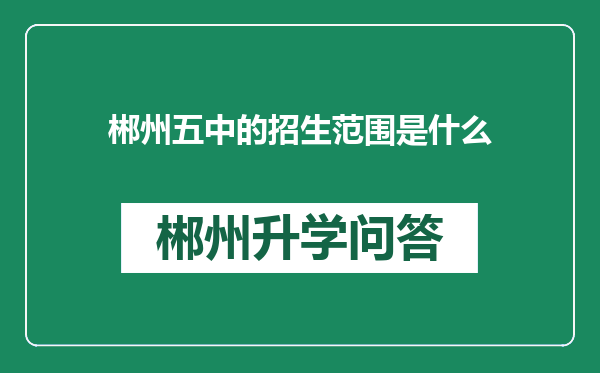 郴州五中的招生范围是什么

郴州升学问答